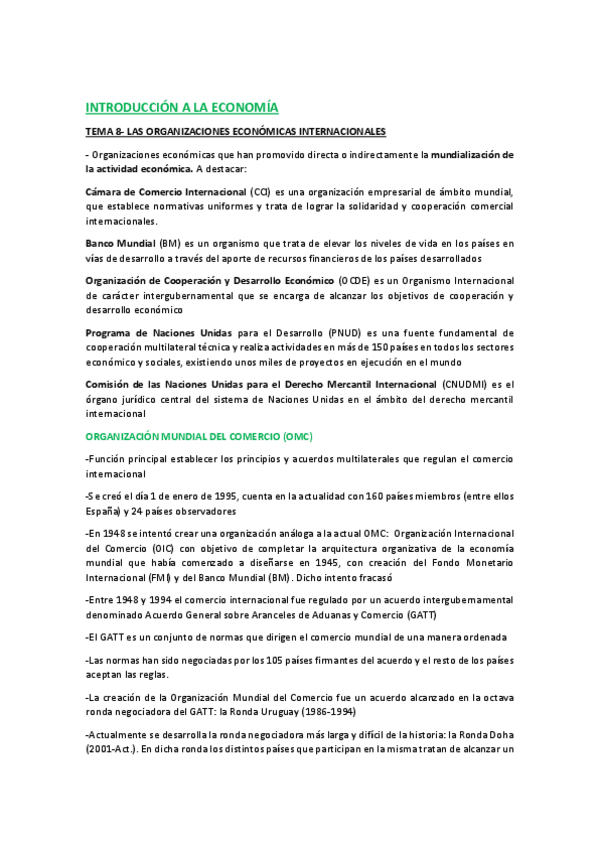 INTRODUCCIÓN A LA ECONOMÍA

TEMA 8- LAS ORGANIZACIONES ECONÓMICAS INTERNACIONALES

- Organizaciones económicas que han promovido directa o indirectamente la mundialización de la actividad económica. A destacar:

Cámara de Comercio Internacional (CCI) es una organización empresarial de ámbito mundial, que establece normativas uniformes y trata de lograr la solidaridad y cooperación comercial internacionales.

Banco Mundial (BM) es un organismo que trata de elevar los niveles de vida en los países en vías de desarrollo a través del aporte de recursos financieros de los países desarrollados

Organización de Cooperación y Desarrollo Económico (OCDE) es un Organismo Internacional de carácter intergubernamental que se encarga de alcanzar los objetivos de cooperación y desarrollo económico

Programa de Naciones Unidas para el Desarrollo (PNUD) es una fuente fundamental de cooperación multilateral técnica y realiza actividades en más de 150 países en todos los sectores económico y sociales, existiendo unos miles de proyectos en ejecución en el mundo

Comisión de las Naciones Unidas para el Derecho Mercantil Internacional (CNUDMI) es el órgano jurídico central del sistema de Naciones Unidas en el ámbito del derecho mercantil internacional

ORGANIZACIÓN MUNDIAL DEL COMERCIO (OMC)

-Función principal establecer los principios y acuerdos multilaterales que regulan el comercio internacional

-Se creó el día 1 de enero de 1995, cuenta en la actualidad con 160 países miembros (entre ellos España) y 24 países observadores

-En 1948 se intentó crear una organización análoga a la actual OMC: Organización Internacional del Comercio (OIC) con objetivo de completar la arquitectura organizativa de la economía mundial que había comenzado a diseñarse en 1945, con creación del Fondo Monetario Internacional (FMI) y del Banco Mundial (BM). Dicho intento fracasó

-Entre 1948 y 1994 el comercio internacional fue regulado por un acuerdo intergubernamental denominado Acuerdo General sobre Aranceles de Aduanas y Comercio (GATT)

-El GATT es un conjunto de normas que dirigen el comercio mundial de una manera ordenada

-Las normas han sido negociadas por los 105 países firmantes del acuerdo y el resto de los países aceptan las reglas.

-La creación de la Organización Mundial del Comercio fue un acuerdo alcanzado en la octava ronda negociadora del GATT: la Ronda Uruguay (1986-1994)

-Actualmente se desarrolla la ronda negociadora más larga y difícil de la historia: la Ronda Doha (2001-Act.). En dicha ronda los distintos países que participan en la misma tratan de alcanzar un